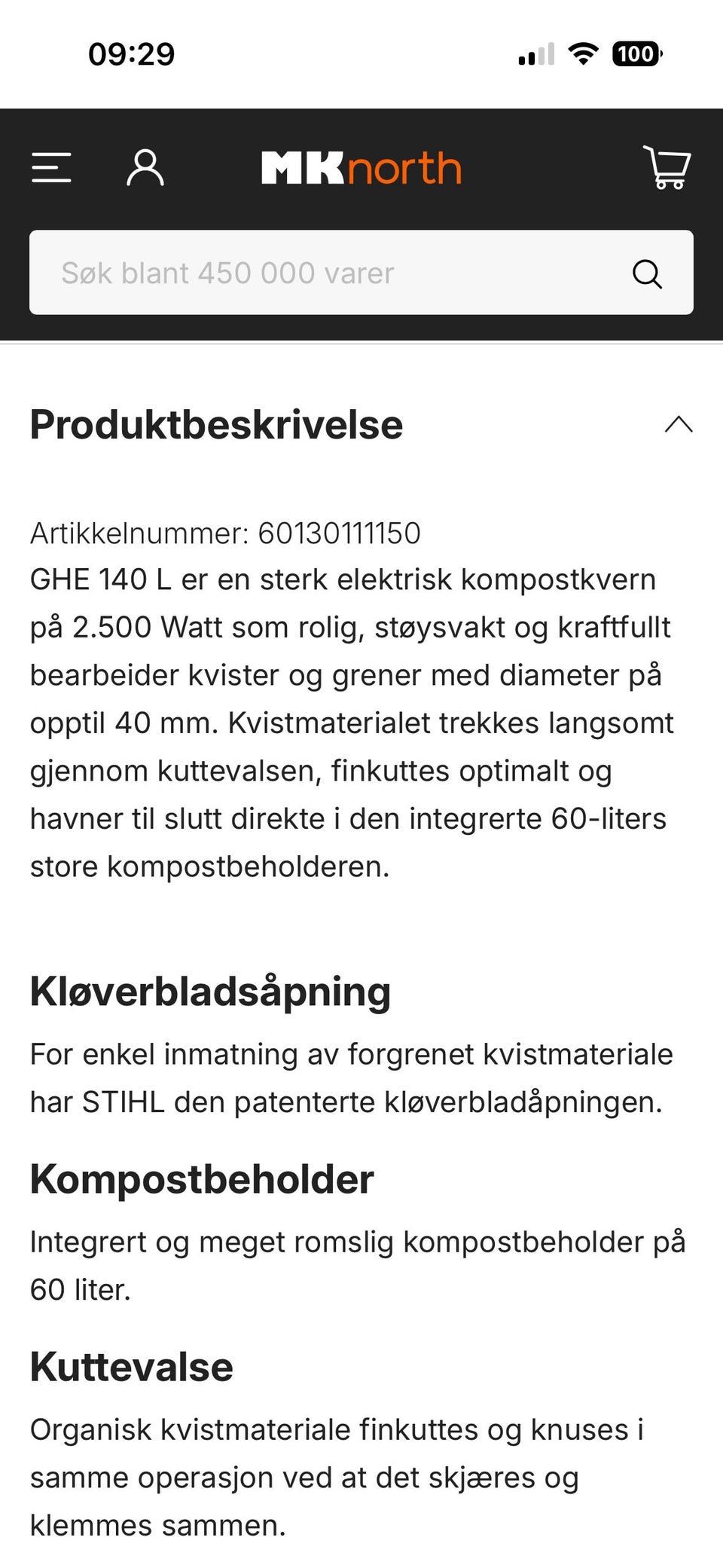 09:29

100

MKnorth

Søk blant 450 000 varer

Produktbeskrivelse

Artikkelnummer: 60130111150
GHE 140 L er en sterk elektrisk kompostkvern på 2.500 Watt som rolig, støysvakt og kraftfullt bearbeider kvister og grener med diameter på opptil 40 mm. Kvistmaterialet trekkes langsomt gjennom kuttevalsen, finkuttes optimalt og havner til slutt direkte i den integrerte 60-liters store kompostbeholderen.

Kløverbladsåpning

For enkel inmatning av forgrenet kvistmateriale har STIHL den patenterte kløverbladåpningen.

Kompostbeholder

Integrert og meget romslig kompostbeholder på 60 liter.

Kuttevalse

Organisk kvistmateriale finkuttes og knuses i samme operasjon ved at det skjæres og klemmes sammen.